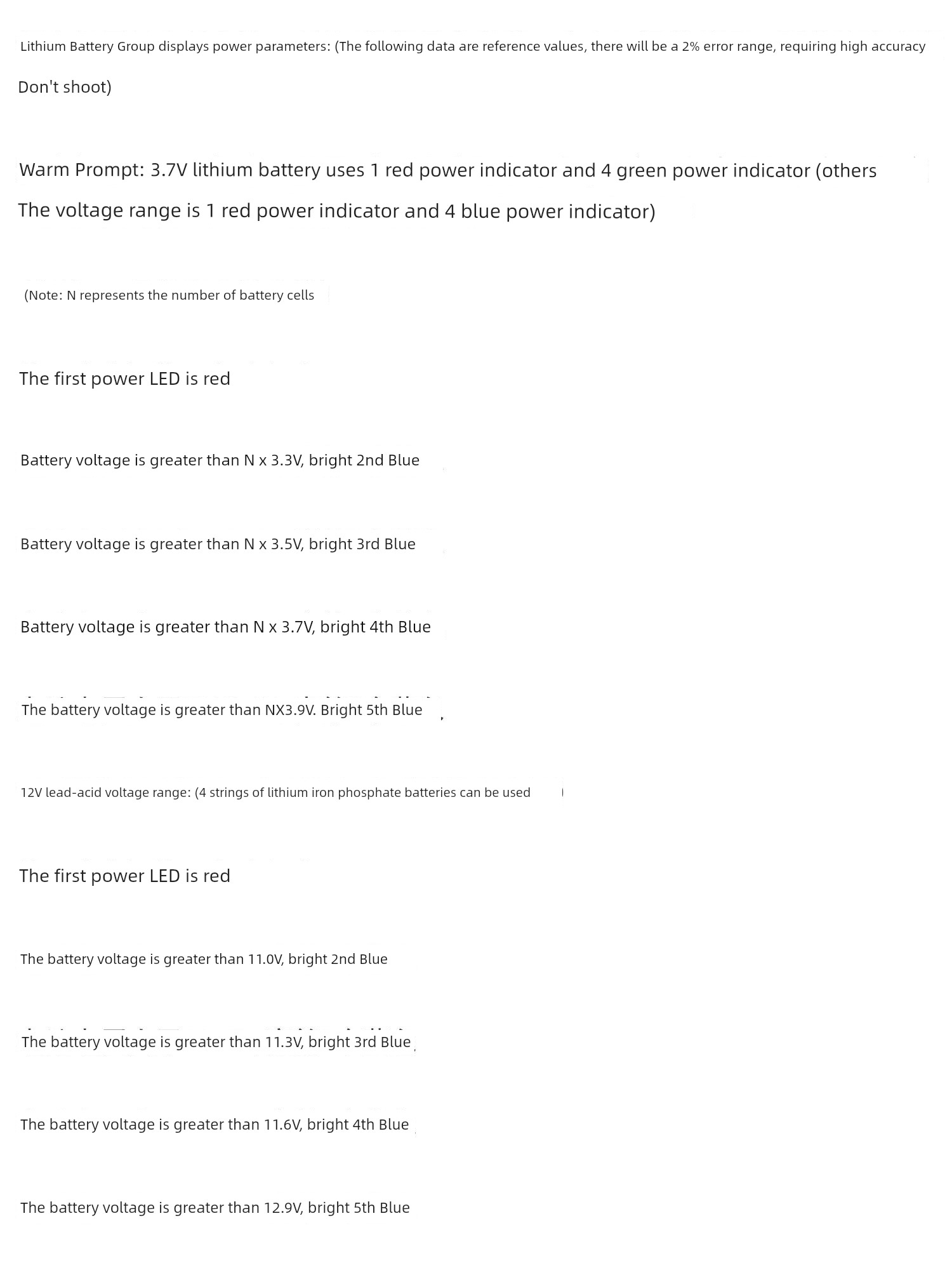 Lithium Battery Group displays power parameters: (The following data are reference values, there will be a 2% error range, requiring high accuracy

Don't shoot)

Warm Prompt: 3.7V lithium battery uses 1 red power indicator and 4 green power indicator (others

The voltage range is 1 red power indicator and 4 blue power indicator)

(Note: N represents the number of battery cells

The first power LED is red

Battery voltage is greater than N x 3.3V, bright 2nd Blue

Battery voltage is greater than N x 3.5V, bright 3rd Blue

Battery voltage is greater than N x 3.7V, bright 4th Blue

The battery voltage is greater than NX3.9V. Bright 5th Blue

12V lead-acid voltage range: (4 strings of lithium iron phosphate batteries can be used

The first power LED is red

The battery voltage is greater than 11.0V, bright 2nd Blue

The battery voltage is greater than 11.3V, bright 3rd Blue

The battery voltage is greater than 11.6V, bright 4th Blue

The battery voltage is greater than 12.9V, bright 5th Blue